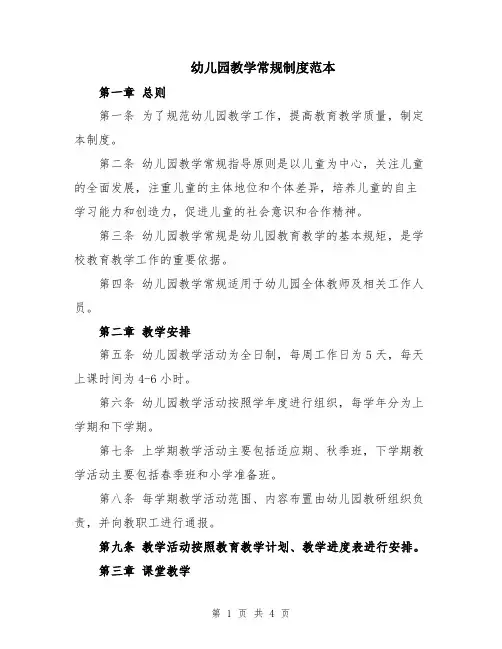 幼儿园教学常规制度范本

第一章 总则

第一条 为了规范幼儿园教学工作，提高教育教学质量，制定本制度。

第二条 幼儿园教学常规指导原则是以儿童为中心，关注儿童的全面发展，注重儿童的主体地位和个体差异，培养儿童的自主学习能力和创造力，促进儿童的社会意识和合作精神。

第三条 幼儿园教学常规是幼儿园教育教学的基本规矩，是学校教育教学工作的重要依据。

第四条 幼儿园教学常规适用于幼儿园全体教师及相关工作人员。

第二章 教学安排

第五条 幼儿园教学活动为全日制，每周工作日为5天，每天上课时间为4-6小时。

第六条 幼儿园教学活动按照学年度进行组织，每学年分为上学期和下学期。

第七条 上学期教学活动主要包括适应期、秋季班，下学期教学活动主要包括春季班和小学准备班。

第八条 每学期教学活动范围、内容布置由幼儿园教研组织负责，并向教职工进行通报。

第九条 教学活动按照教育教学计划、教学进度表进行安排。

第三章 课堂教学

第 1 页 共 4 页